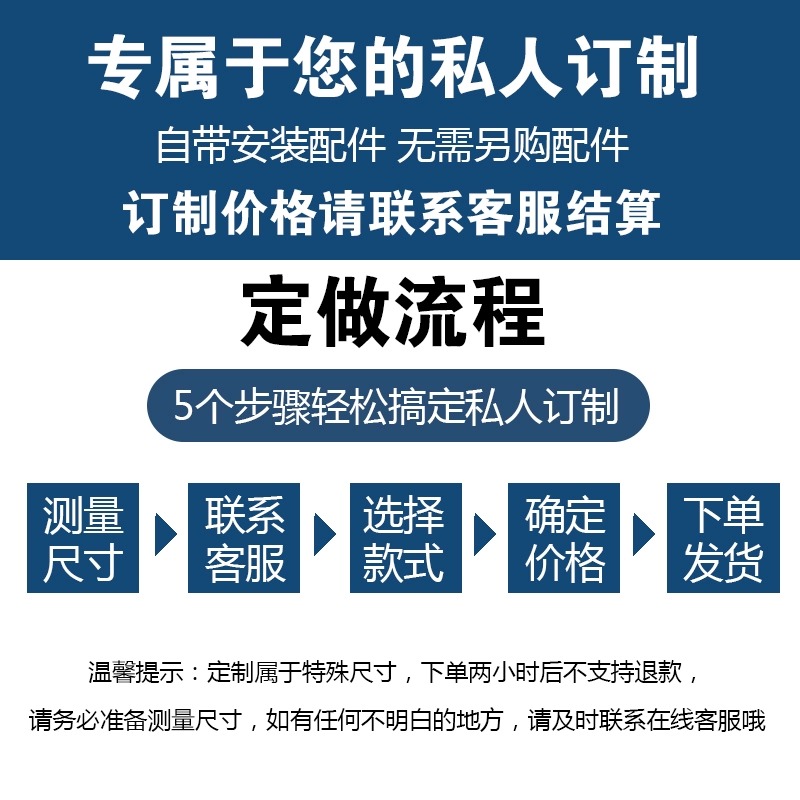 专属于您的私人订制
自带安装配件 无需另购配件
订制价格请联系客服结算

定做流程

5个步骤轻松搞定私人订制

测量尺寸

联系客服

选择款式

确定价格

下单发货

温馨提示：定制属于特殊尺寸，下单两小时后不支持退款，
请务必准备测量尺寸，如有任何不明白的地方，请及时联系在线客服哦